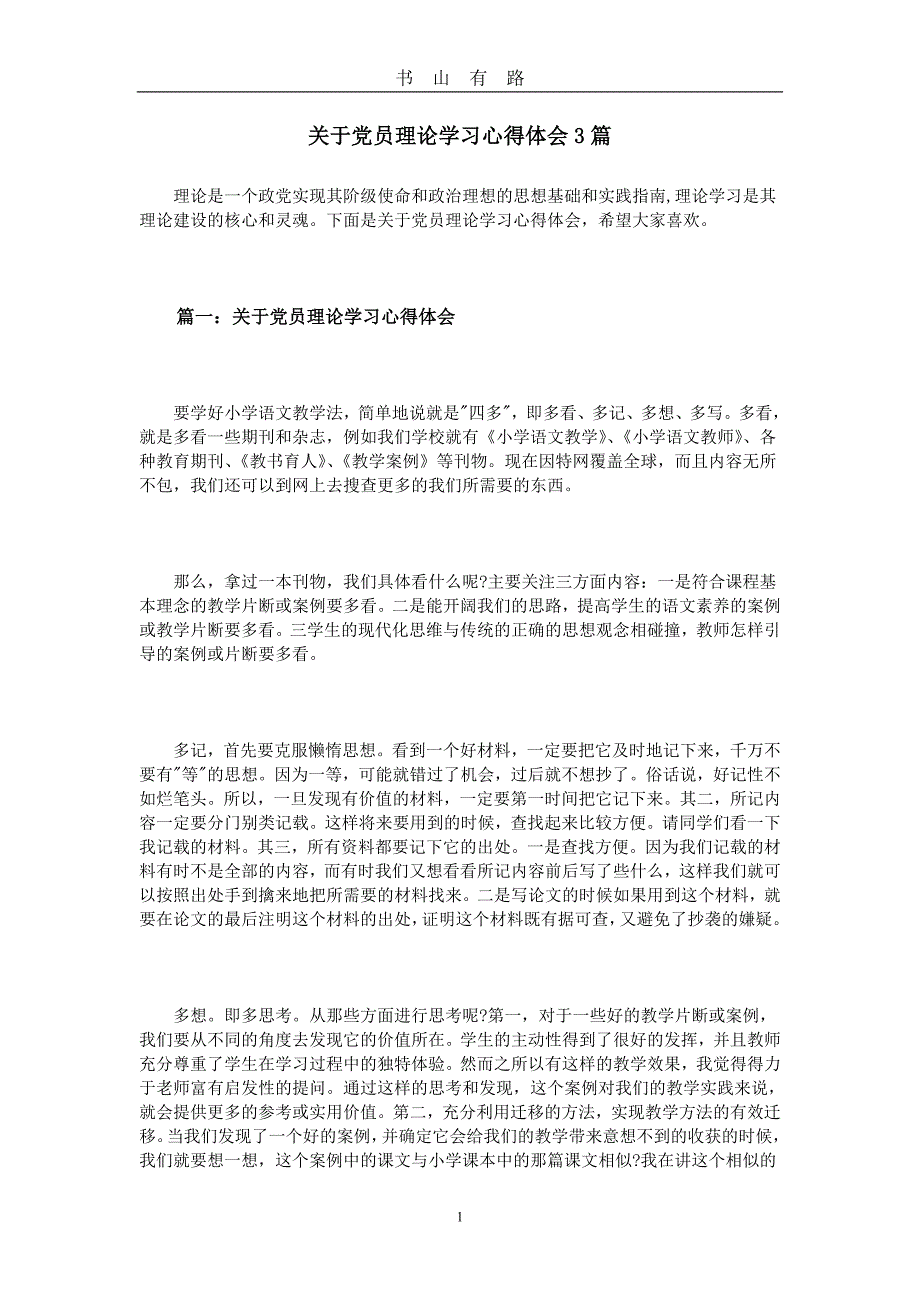 书 山 有 路

关于党员理论学习心得体会3篇

理论是一个政党实现其阶级使命和政治理想的思想基础和实践指南,理论学习是其理论建设的核心和灵魂。下面是关于党员理论学习心得体会，希望大家喜欢。

篇一：关于党员理论学习心得体会

要学好小学语文教学法，简单地说就是"四多"，即多看、多记、多想、多写。多看，就是多看一些期刊和杂志，例如我们学校就有《小学语文教学》、《小学语文教师》、各种教育期刊、《教书育人》、《教学案例》等刊物。现在因特网覆盖全球，而且内容无所不包，我们还可以到网上去搜查更多的我们所需要的东西。

那么，拿过一本刊物，我们具体看什么呢?主要关注三方面内容：一是符合课程基本理念的教学片断或案例要多看。二是能开阔我们的思路，提高学生的语文素养的案例或教学片断要多看。三学生的现代化思维与传统的正确的思想观念相碰撞，教师怎样引导的案例或片断要多看。

多记，首先要克服懒惰思想。看到一个好材料，一定要把它及时地记下来，千万不要有"等"的思想。因为一等，可能就错过了机会，过后就不想抄了。俗话说，好记性不如烂笔头。所以，一旦发现有价值的材料，一定要第一时间把它记下来。其二，所记内容一定要分门别类记载。这样将来要用到的时候，查找起来比较方便。请同学们看一下我记载的材料。其三，所有资料都要记下它的出处。一是查找方便。因为我们记载的材料有时不是全部的内容，而有时我们又想看看所记内容前后写了些什么，这样我们就可以按照出处手到擒来地把所需要的材料找来。二是写论文的时候如果用到这个材料，就要在论文的最后注明这个材料的出处，证明这个材料既有据可查，又避免了抄袭的嫌疑。

多想。即多思考。从那些方面进行思考呢?第一，对于一些好的教学片断或案例，我们要从不同的角度去发现它的价值所在。学生的主动性得到了很好的发挥，并且教师充分尊重了学生在学习过程中的独特体验。然而之所以有这样的教学效果，我觉得得力于老师富有启发性的提问。通过这样的思考和发现，这个案例对我们的教学实践来说，就会提供更多的参考或实用价值。第二，充分利用迁移的方法，实现教学方法的有效迁移。当我们发现了一个好的案例，并确定它会给我们的教学带来意想不到的收获的时候，我们就要想一想，这个案例中的课文与小学课本中的那篇课文相似?我在讲这个相似的

1